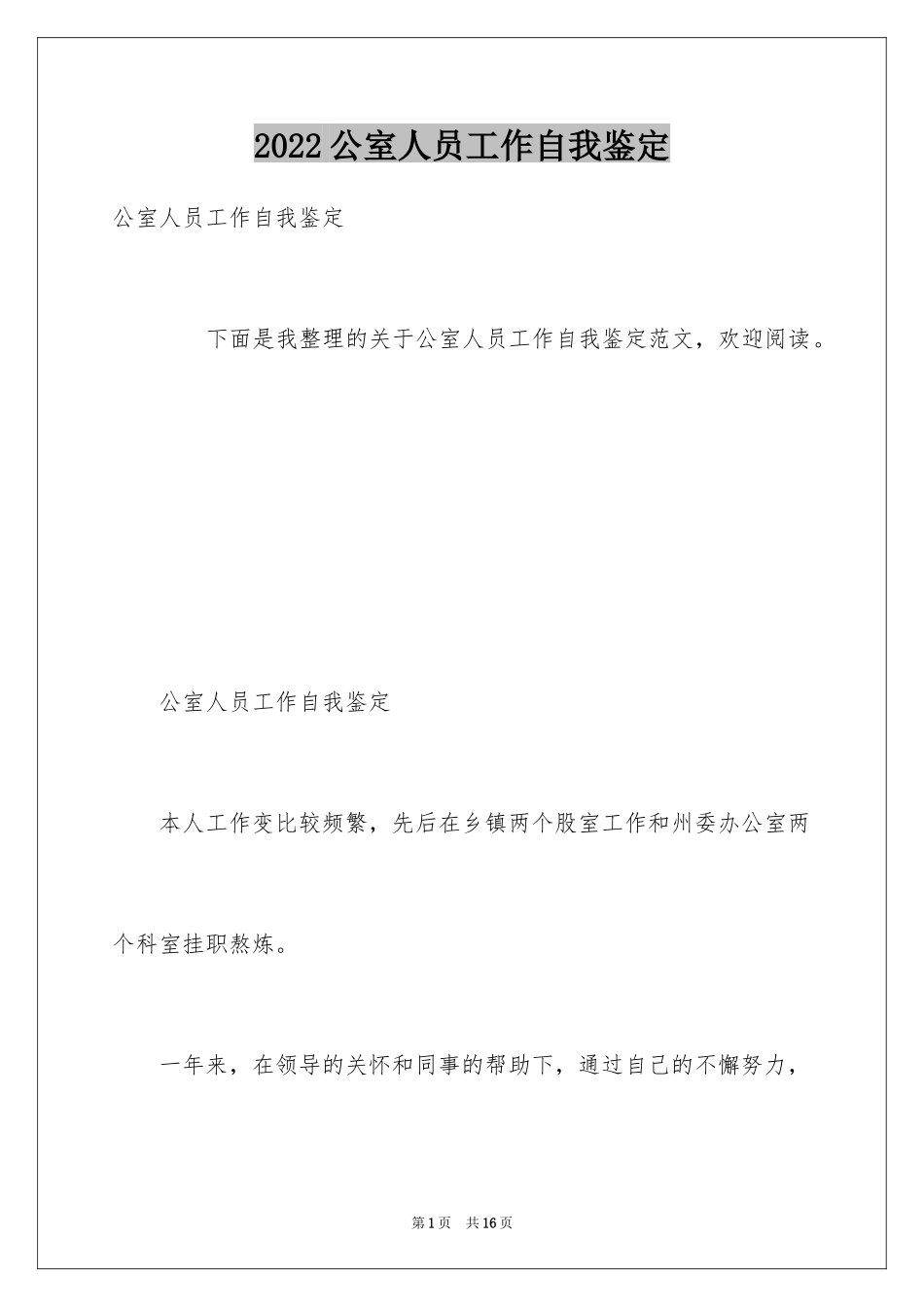 2022 公室人员工作自我鉴定

公室人员工作自我鉴定

下面是我整理的关于公室人员工作自我鉴定范文，欢迎阅读。

公室人员工作自我鉴定

本人工作变比较频繁，先后在乡镇两个股室工作和州委办公室两个科室挂职熬炼。

一年来，在领导的关怀和同事的帮助下，通过自己的不懈努力，

第 1 页　共 16 页